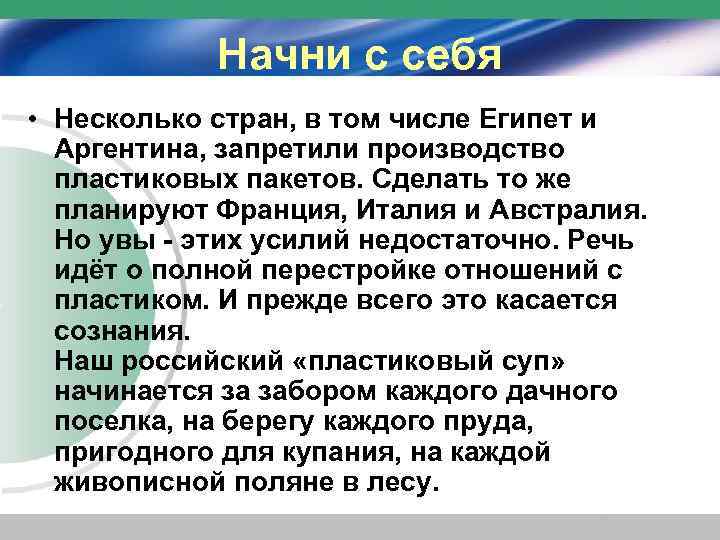 Начни с себя

• Несколько стран, в том числе Египет и Аргентина, запретили производство пластиковых пакетов. Сделать то же планируют Франция, Италия и Австралия. Но увы - этих усилий недостаточно. Речь идёт о полной перестройке отношений с пластиком. И прежде всего это касается сознания.
Наш российский «пластиковый суп» начинается за забором каждого дачного поселка, на берегу каждого пруда, пригодного для купания, на каждой живописной поляне в лесу.